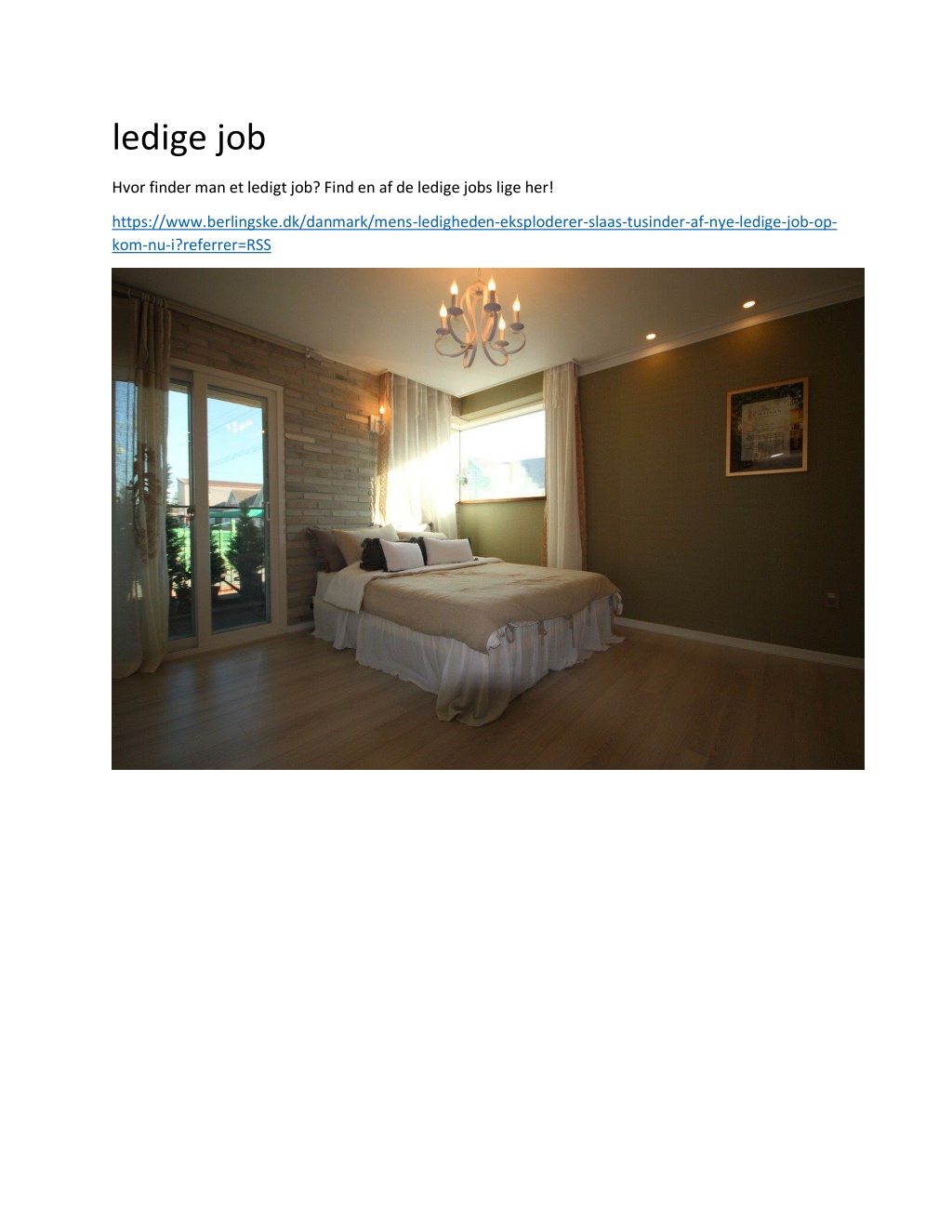 ledige job

Hvor finder man et ledigt job? Find en af de ledige jobs lige her!

https://www.berlingske.dk/danmark/mens-ledigheden-eksploderer-slaas-tusinder-af-nye-ledige-job-op-kom-nu-i?referrer=RSS